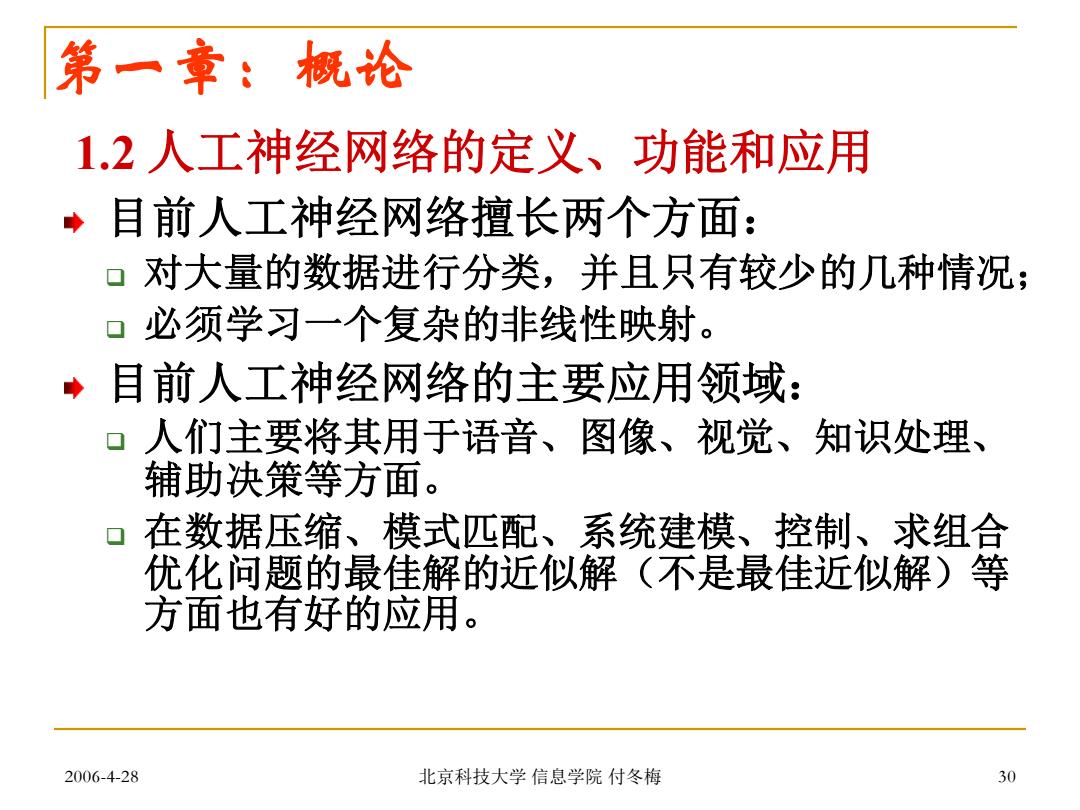 第一章：概论

1.2 人工神经网络的定义、功能和应用

目前人工神经网络擅长两个方面：

对大量的数据进行分类，并且只有较少的几种情况；

必须学习一个复杂的非线性映射。

目前人工神经网络的主要应用领域：

人们主要将其用于语音、图像、视觉、知识处理、辅助决策等方面。

在数据压缩、模式匹配、系统建模、控制、求组合优化问题的最佳解的近似解（不是最佳近似解）等方面也有好的应用。

2006-4-28 北京科技大学 信息学院 付冬梅 30